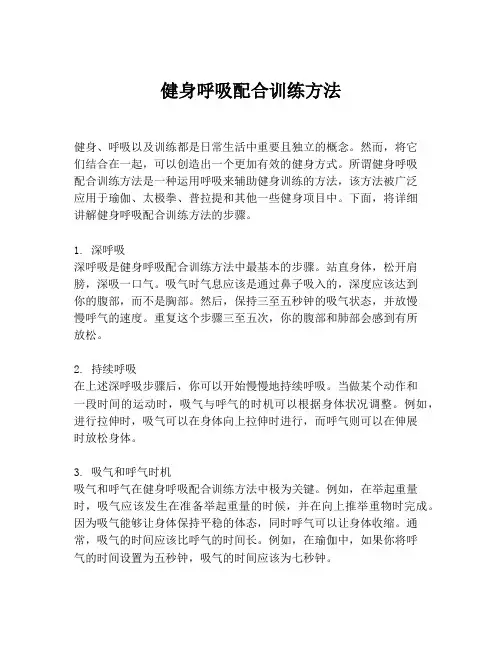 健身呼吸配合训练方法

健身、呼吸以及训练都是日常生活中重要且独立的概念。然而，将它们结合在一起，可以创造出一个更加有效的健身方式。所谓健身呼吸配合训练方法是一种运用呼吸来辅助健身训练的方法，该方法被广泛应用于瑜伽、太极拳、普拉提和其他一些健身项目中。下面，将详细讲解健身呼吸配合训练方法的步骤。

1. 深呼吸
深呼吸是健身呼吸配合训练方法中最基本的步骤。站直身体，松开肩膀，深吸一口气。吸气时气息应该是通过鼻子吸入的，深度应该达到你的腹部，而不是胸部。然后，保持三至五秒钟的吸气状态，并放慢慢呼气的速度。重复这个步骤三至五次，你的腹部和肺部会感到有所放松。

2. 持续呼吸
在上述深呼吸步骤后，你可以开始慢慢地持续呼吸。当做某个动作和一段时间的运动时，吸气与呼气的时机可以根据身体状况调整。例如，进行拉伸时，吸气可以在身体向上拉伸时进行，而呼气则可以在伸展时放松身体。

3. 吸气和呼气时机
吸气和呼气在健身呼吸配合训练方法中极为关键。例如，在举起重量时，吸气应该发生在准备举起重量的时候，并在向上推举重物时完成。因为吸气能够让身体保持平稳的体态，同时呼气可以让身体收缩。通常，吸气的时间应该比呼气的时间长。例如，在瑜伽中，如果你将呼气的时间设置为五秒钟，吸气的时间应该为七秒钟。